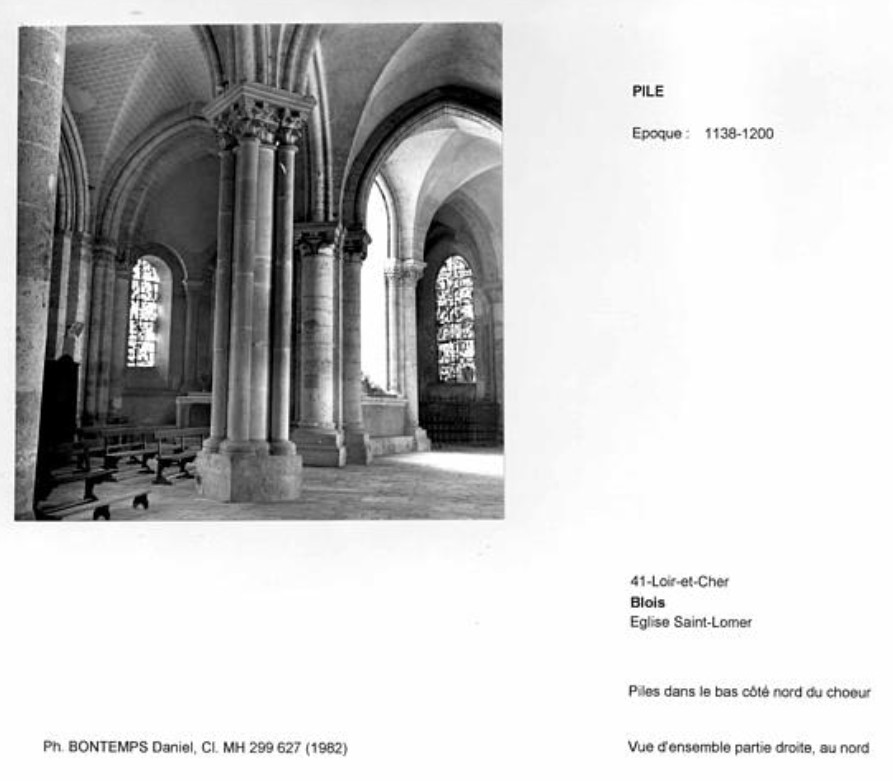 PILE

Epoque : 1138-1200

41-Loir-et-Cher
Blois
Eglise Saint-Lomer

Piles dans le bas côté nord du choeur

Ph. BONTEMPS Daniel, Cl. MH 299 627 (1982)

Vue d'ensemble partie droite, au nord